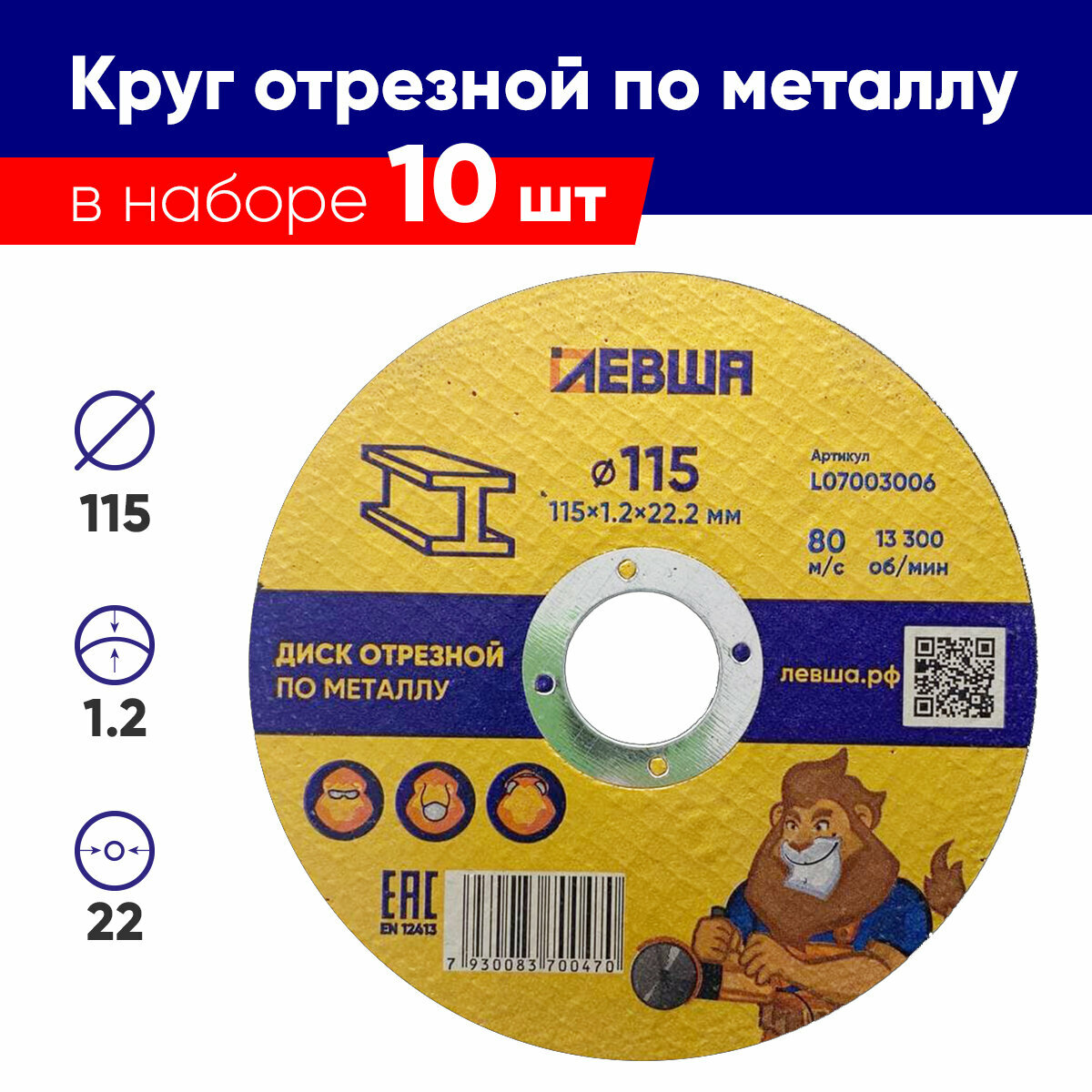 Круг отрезной по металлу
в наборе 10 шт

115

1.2

22

ЛЕВША

⌀115
115×1.2×22.2 мм

Артикул
L07003006

80 м/с
13 300 об/мин

ДИСК ОТРЕЗНОЙ ПО МЕТАЛЛУ

левша.рф

EAC
EN 12413

7 930083 700470